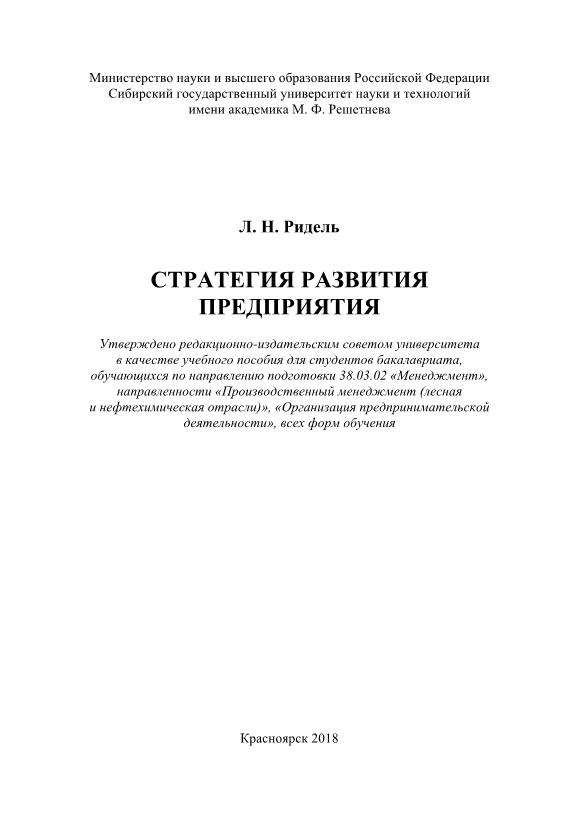 Министерство науки и высшего образования Российской Федерации
Сибирский государственный университет науки и технологий
имени академика М. Ф. Решетнева

Л. Н. Ридель

СТРАТЕГИЯ РАЗВИТИЯ
ПРЕДПРИЯТИЯ

Утверждено редакционно-издательским советом университета в качестве учебного пособия для студентов бакалавриата, обучающихся по направлению подготовки 38.03.02 «Менеджмент», направленности «Производственный менеджмент (лесная и нефтехимическая отрасли)», «Организация предпринимательской деятельности», всех форм обучения

Красноярск 2018